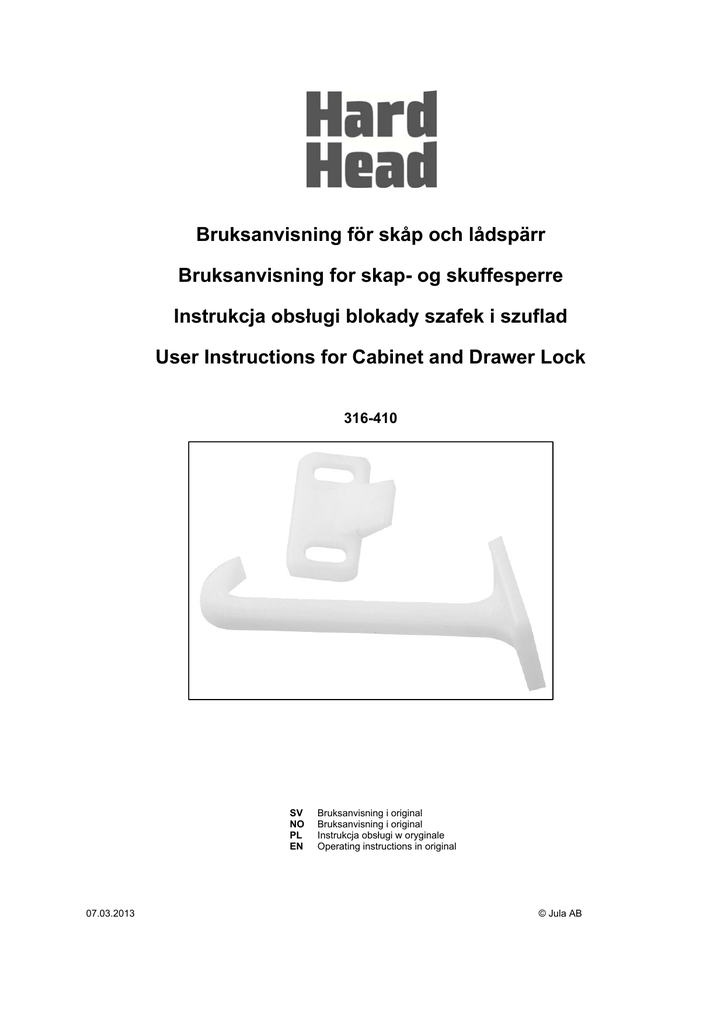 Hard Head

Bruksanvisning för skåp och lådspärr

Bruksanvisning for skap- og skuffesperre

Instrukcja obsługi blokady szafek i szuflad

User Instructions for Cabinet and Drawer Lock

316-410

SV Bruksanvisning i original
NO Bruksanvisning i original
PL Instrukcja obsługi w oryginale
EN Operating instructions in original

07.03.2013

© Jula AB